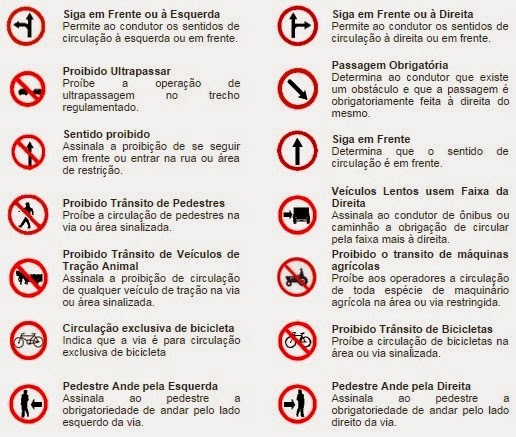 Siga em Frente ou à Esquerda
Permite ao condutor os sentidos de circulação à esquerda ou em frente.

Proibido Ultrapassar
Proíbe a operação de ultrapassagem no trecho regulamentado.

Sentido proibido
Assinala a proibição de se seguir em frente ou entrar na rua ou área de restrição.

Proibido Trânsito de Pedestres
Proíbe a circulação de pedestres na via ou área sinalizada.

Proibido Trânsito de Veículos de Tração Animal
Assinala a proibição de circulação de qualquer veículo de tração na via ou área sinalizada.

Circulação exclusiva de bicicleta
Indica que a via é para circulação exclusiva de bicicleta

Pedestre Ande pela Esquerda
Assinala ao pedestre a obrigatoriedade de andar pelo lado esquerdo da via.

Siga em Frente ou à Direita
Permite ao condutor os sentidos de circulação à direita ou em frente.

Passagem Obrigatória
Determina ao condutor que existe um obstáculo e que a passagem é obrigatoriamente feita à direita do mesmo.

Siga em Frente
Determina que o sentido de circulação é em frente.

Veículos Lentos usem Faixa da Direita
Assinala ao condutor de ônibus ou caminhão a obrigação de circular pela faixa mais à direita.

Proibido o transito de máquinas agrícolas
Proíbe aos operadores a circulação de toda espécie de maquinário agrícola na área ou via restringida.

Proibido Trânsito de Bicicletas
Proíbe a circulação de bicicletas na área ou via sinalizada.

Pedestre Ande pela Direita
Assinala ao pedestre a obrigatoriedade de andar pelo lado direito da via.